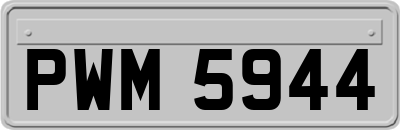 PWM 5944